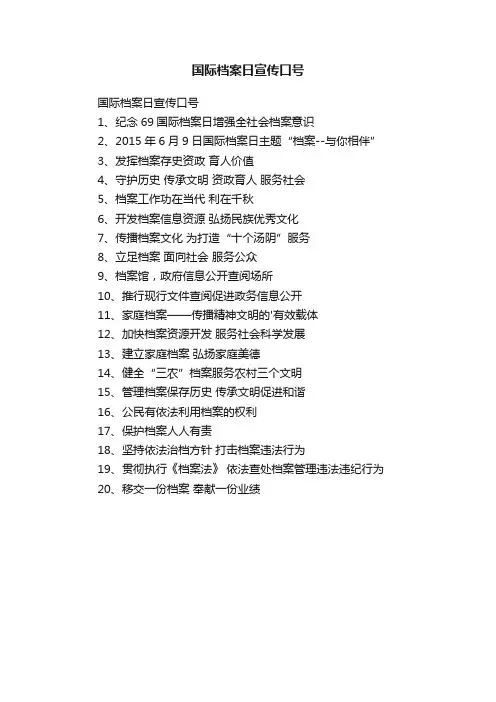 国际档案日宣传口号

国际档案日宣传口号

1、纪念 69 国际档案日增强全社会档案意识

2、2015 年 6 月 9 日国际档案日主题 “档案--与你相伴”

3、发挥档案存史资政 育人价值

4、守护历史 传承文明 资政育人 服务社会

5、档案工作功在当代 利在千秋

6、开发档案信息资源 弘扬民族优秀文化

7、传播档案文化 为打造 “十个汤阴” 服务

8、立足档案 面向社会 服务公众

9、档案馆，政府信息公开查阅场所

10、推行现行文件查阅促进政务信息公开

11、家庭档案——传播精神文明的'有效载体

12、加快档案资源开发 服务社会科学发展

13、建立家庭档案 弘扬家庭美德

14、健全 “三农” 档案服务农村三个文明

15、管理档案保存历史 传承文明促进和谐

16、公民有依法利用档案的权利

17、保护档案人人有责

18、坚持依法治档方针 打击档案违法行为

19、贯彻执行《档案法》 依法查处档案管理违法违纪行为

20、移交一份档案 奉献一份业绩